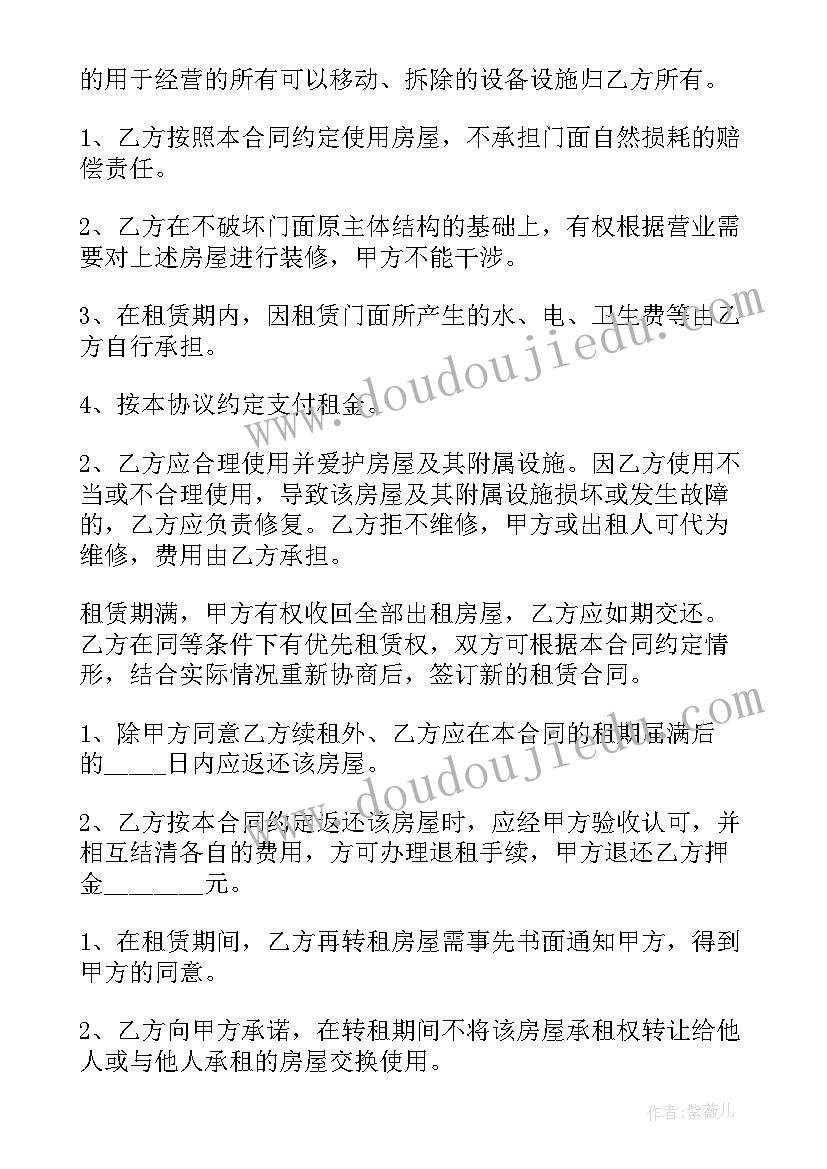 的用于经营的所有可以移动、拆除的设备设施归乙方所有。

1、乙方按照本合同约定使用房屋，不承担门面自然损耗的赔偿责任。

2、乙方在不破坏门面原主体结构的基础上，有权根据营业需要对上述房屋进行装修，甲方不能干涉。

3、在租赁期内，因租赁门面所产生的水、电、卫生费等由乙方自行承担。

4、按本协议约定支付租金。

2、乙方应合理使用并爱护房屋及其附属设施。因乙方使用不当或不合理使用，导致该房屋及其附属设施损坏或发生故障的，乙方应负责修复。乙方拒不维修，甲方或出租人可代为维修，费用由乙方承担。

租赁期满，甲方有权收回全部出租房屋，乙方应如期交还。乙方在同等条件下有优先租赁权，双方可根据本合同约定情形，结合实际情况重新协商后，签订新的租赁合同。

1、除甲方同意乙方续租外、乙方应在本合同的租期届满后的_____日内应返还该房屋。

2、乙方按本合同约定返还该房屋时，应经甲方验收认可，并相互结清各自的费用，方可办理退租手续，甲方退还乙方押金________元。

1、在租赁期间，乙方再转租房屋需事先书面通知甲方，得到甲方的同意。

2、乙方向甲方承诺，在转租期间不将该房屋承租权转让给他人或与他人承租的房屋交换使用。

www.doudoujiedu.com

www.doudoujiedu.com

作者：紫薇儿